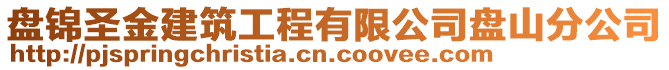 盘锦圣金建筑工程有限公司盘山分公司
http://pjspringchristia.cn.coovee.com